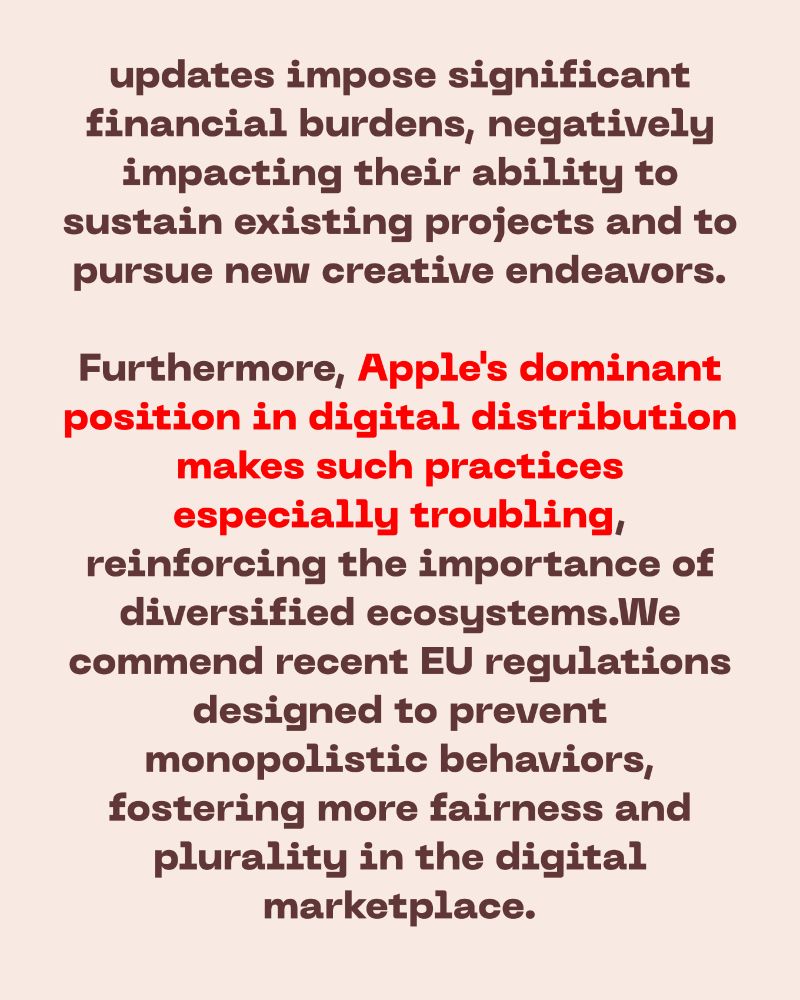 updates impose significant financial burdens, negatively impacting their ability to sustain existing projects and to pursue new creative endeavors.

Furthermore, Apple's dominant position in digital distribution makes such practices especially troubling, reinforcing the importance of diversified ecosystems.We commend recent EU regulations designed to prevent monopolistic behaviors, fostering more fairness and plurality in the digital marketplace.